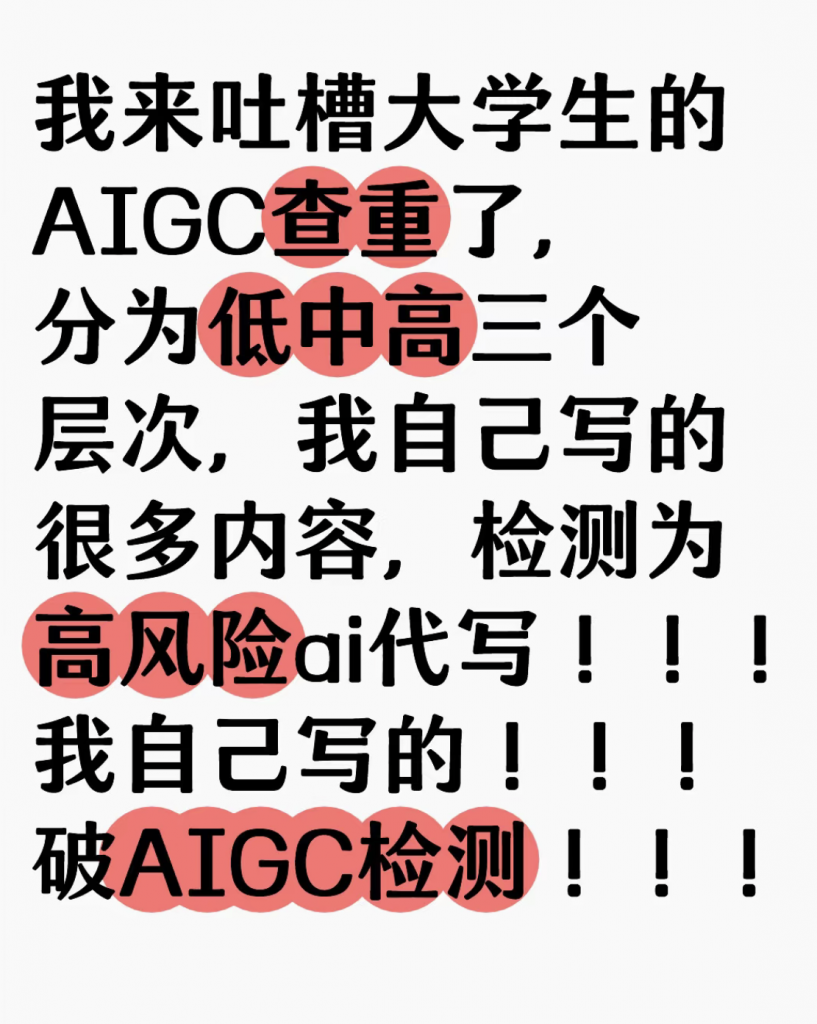 我来吐槽大学生的AIGC查重了，分为低中高三个层次，我自己写的很多内容，检测为高风险ai代写！！！我自己写的！！！破AIGC检测！！！